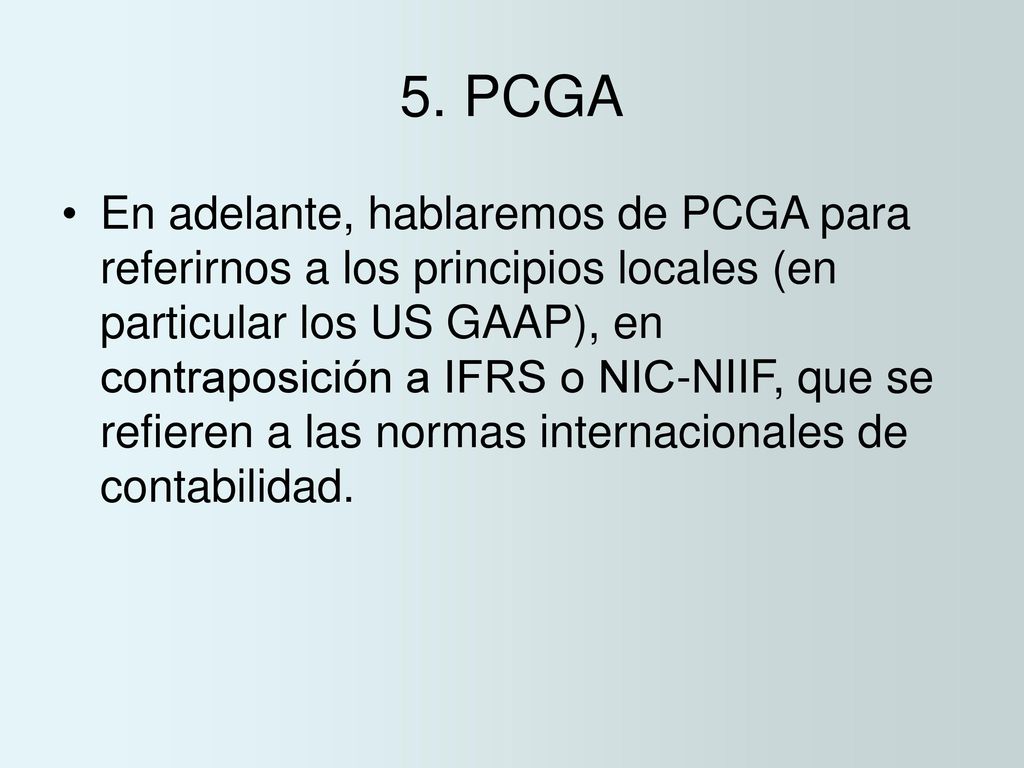 5. PCGA

• En adelante, hablaremos de PCGA para referirnos a los principios locales (en particular los US GAAP), en contraposición a IFRS o NIC-NIIF, que se refieren a las normas internacionales de contabilidad.